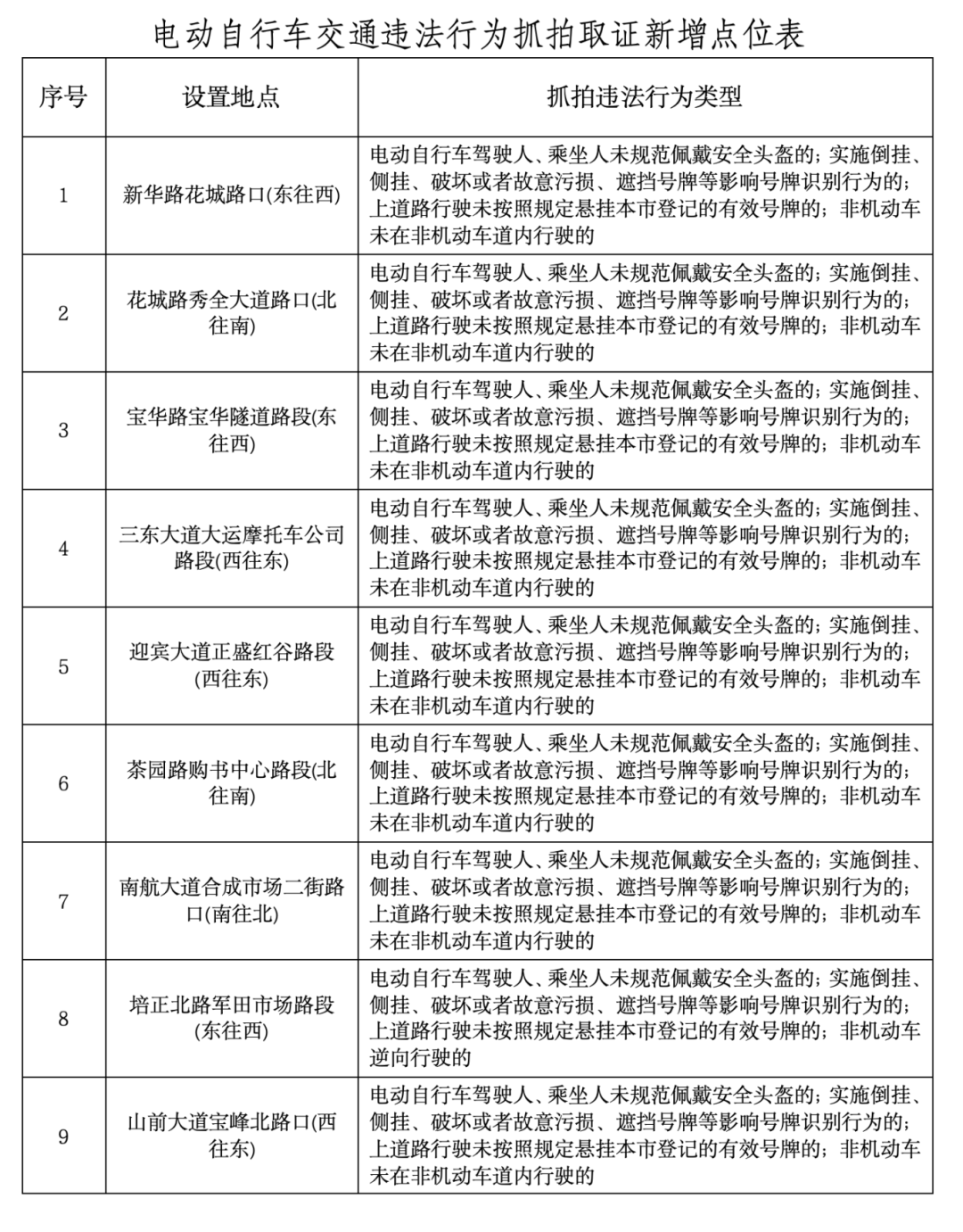 电动自行车交通违法行为抓拍取证新增点位表

| 序号 | 设置地点 | 抓拍违法行为类型 |
|---|---|---|
| 1 | 新华路花城路口(东往西) | 电动自行车驾驶人、乘坐人未规范佩戴安全头盔的；实施倒挂、侧挂、破坏或者故意污损、遮挡号牌等影响号牌识别行为的；上道路行驶未按照规定悬挂本市登记的有效号牌的；非机动车未在非机动车道内行驶的 |
| 2 | 花城路秀全大道路口(北往南) | 电动自行车驾驶人、乘坐人未规范佩戴安全头盔的；实施倒挂、侧挂、破坏或者故意污损、遮挡号牌等影响号牌识别行为的；上道路行驶未按照规定悬挂本市登记的有效号牌的；非机动车未在非机动车道内行驶的 |
| 3 | 宝华路宝华隧道路段(东往西) | 电动自行车驾驶人、乘坐人未规范佩戴安全头盔的；实施倒挂、侧挂、破坏或者故意污损、遮挡号牌等影响号牌识别行为的；上道路行驶未按照规定悬挂本市登记的有效号牌的；非机动车未在非机动车道内行驶的 |
| 4 | 三东大道大运摩托车公司路段(西往东) | 电动自行车驾驶人、乘坐人未规范佩戴安全头盔的；实施倒挂、侧挂、破坏或者故意污损、遮挡号牌等影响号牌识别行为的；上道路行驶未按照规定悬挂本市登记的有效号牌的；非机动车未在非机动车道内行驶的 |
| 5 | 迎宾大道正盛红谷路段(西往东) | 电动自行车驾驶人、乘坐人未规范佩戴安全头盔的；实施倒挂、侧挂、破坏或者故意污损、遮挡号牌等影响号牌识别行为的；上道路行驶未按照规定悬挂本市登记的有效号牌的；非机动车未在非机动车道内行驶的 |
| 6 | 茶园路购书中心路段(北往南) | 电动自行车驾驶人、乘坐人未规范佩戴安全头盔的；实施倒挂、侧挂、破坏或者故意污损、遮挡号牌等影响号牌识别行为的；上道路行驶未按照规定悬挂本市登记的有效号牌的；非机动车未在非机动车道内行驶的 |
| 7 | 南航大道合成市场二街路口(南往北) | 电动自行车驾驶人、乘坐人未规范佩戴安全头盔的；实施倒挂、侧挂、破坏或者故意污损、遮挡号牌等影响号牌识别行为的；上道路行驶未按照规定悬挂本市登记的有效号牌的；非机动车未在非机动车道内行驶的 |
| 8 | 培正北路军田市场路段(东往西) | 电动自行车驾驶人、乘坐人未规范佩戴安全头盔的；实施倒挂、侧挂、破坏或者故意污损、遮挡号牌等影响号牌识别行为的；上道路行驶未按照规定悬挂本市登记的有效号牌的；非机动车逆向行驶的 |
| 9 | 山前大道宝峰北路口(西往东) | 电动自行车驾驶人、乘坐人未规范佩戴安全头盔的；实施倒挂、侧挂、破坏或者故意污损、遮挡号牌等影响号牌识别行为的；上道路行驶未按照规定悬挂本市登记的有效号牌的；非机动车未在非机动车道内行驶的 |